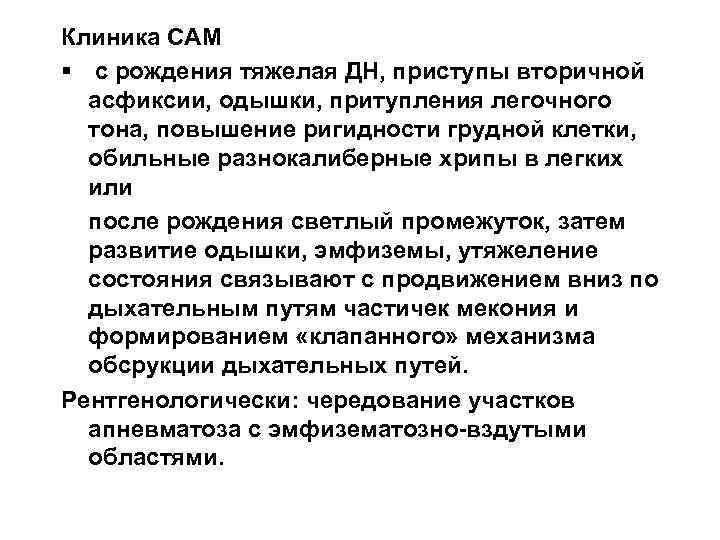 Клиника САМ

▪ с рождения тяжелая ДН, приступы вторичной асфиксии, одышки, притупления легочного тона, повышение ригидности грудной клетки, обильные разнокалиберные хрипы в легких или

после рождения светлый промежуток, затем развитие одышки, эмфиземы, утяжеление состояния связывают с продвижением вниз по дыхательным путям частичек мекония и формированием «клапанного» механизма обсрукции дыхательных путей.

Рентгенологически: чередование участков апневматоза с эмфизематозно-вздутыми областями.